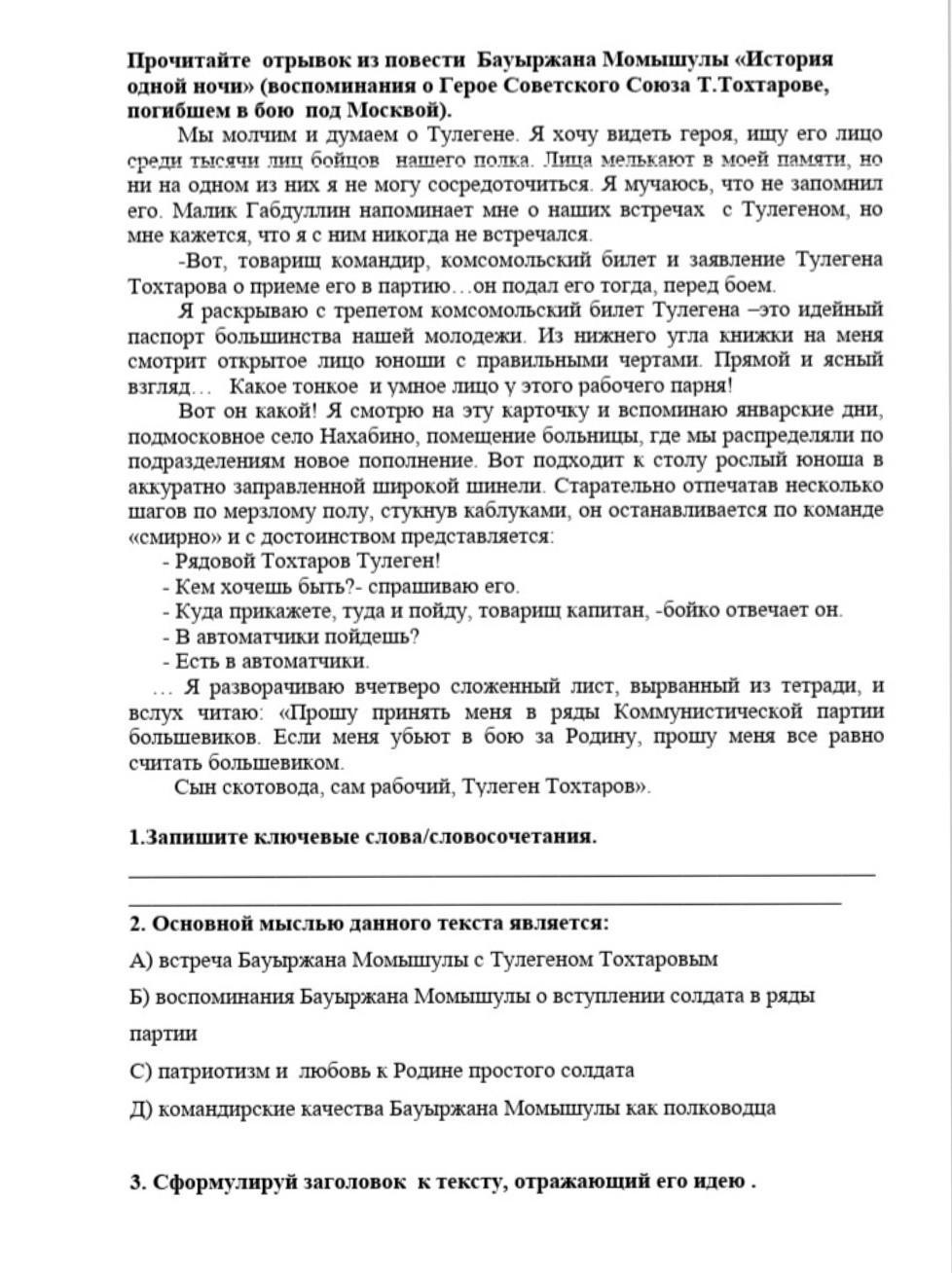 Прочитайте отрывок из повести Бауыржана Момышулы «История одной ночи» (воспоминания о Герое Советского Союза Т.Тохтарове, погибшем в бою под Москвой).

Мы молчим и думаем о Тулегене. Я хочу видеть героя, ищу его лицо среди тысячи лиц бойцов нашего полка. Лица мелькают в моей памяти, но ни на одном из них я не могу сосредоточиться. Я мучаюсь, что не запомнил его. Малик Габдуллин напоминает мне о наших встречах с Тулегеном, но мне кажется, что я с ним никогда не встречался.

-Вот, товарищ командир, комсомольский билет и заявление Тулегена Тохтарова о приеме его в партию…он подал его тогда, перед боем.

Я раскрываю с трепетом комсомольский билет Тулегена –это идейный паспорт большинства нашей молодежи. Из нижнего угла книжки на меня смотрит открытое лицо юноши с правильными чертами. Прямой и ясный взгляд… Какое тонкое и умное лицо у этого рабочего парня!

Вот он какой! Я смотрю на эту карточку и вспоминаю январские дни, подмосковное село Нахабино, помещение больницы, где мы распределяли по подразделениям новое пополнение. Вот подходит к столу рослый юноша в аккуратно заправленной широкой шинели. Старательно отпечатав несколько шагов по мерзлому полу, стукнув каблуками, он останавливается по команде «смирно» и с достоинством представляется:

- Рядовой Тохтаров Тулеген!
- Кем хочешь быть?- спрашиваю его.
- Куда прикажете, туда и пойду, товарищ капитан, -бойко отвечает он.
- В автоматчики пойдешь?
- Есть в автоматчики.

… Я разворачиваю вчетверо сложенный лист, вырванный из тетради, и вслух читаю: «Прошу принять меня в ряды Коммунистической партии большевиков. Если меня убьют в бою за Родину, прошу меня все равно считать большевиком.

Сын скотовода, сам рабочий, Тулеген Тохтаров».

1.Запишите ключевые слова/словосочетания.

2. Основной мыслью данного текста является:

А) встреча Бауыржана Момышулы с Тулегеном Тохтаровым

Б) воспоминания Бауыржана Момышулы о вступлении солдата в ряды партии

С) патриотизм и любовь к Родине простого солдата

Д) командирские качества Бауыржана Момышулы как полководца

3. Сформулируй заголовок к тексту, отражающий его идею .